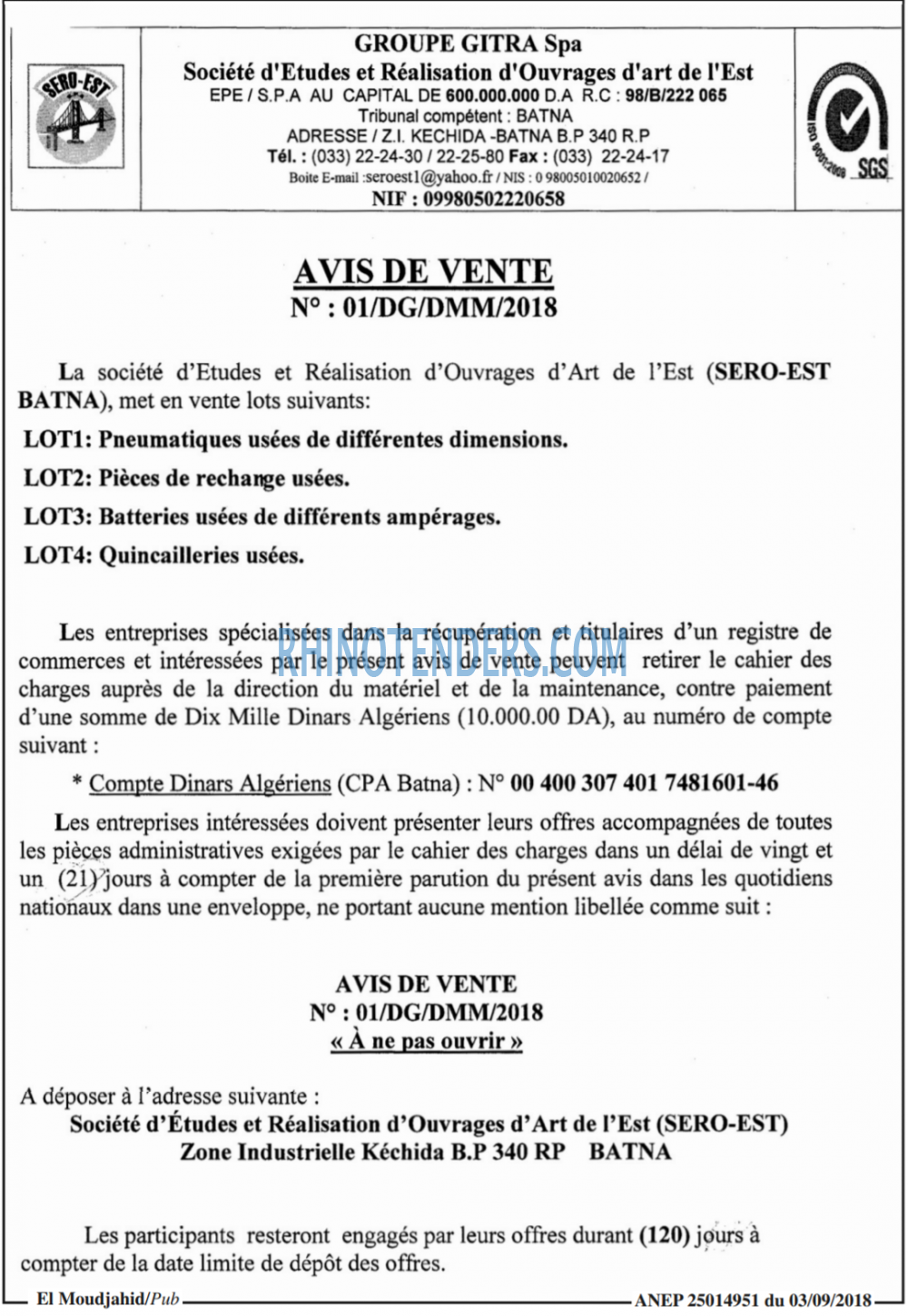 SERO-EST

GROUPE GITRA Spa
Société d'Etudes et Réalisation d'Ouvrages d'art de l'Est
EPE / S.P.A AU CAPITAL DE 600.000.000 D.A R.C : 98/B/222 065
Tribunal compétent : BATNA
ADRESSE / Z.I. KECHIDA -BATNA B.P 340 R.P
Tél. : (033) 22-24-30 / 22-25-80 Fax : (033) 22-24-17
Boite E-mail :seroest1@yahoo.fr / NIS : 0 98005010020652 /
NIF : 09980502220658

ISO 9001:2008 SGS

AVIS DE VENTE
N° : 01/DG/DMM/2018

La société d'Etudes et Réalisation d'Ouvrages d'Art de l'Est (SERO-EST BATNA), met en vente lots suivants:

LOT1: Pneumatiques usées de différentes dimensions.

LOT2: Pièces de rechange usées.

LOT3: Batteries usées de différents ampérages.

LOT4: Quincailleries usées.

Les entreprises spécialisées dans la récupération et titulaires d'un registre de commerces et intéressées par le présent avis de vente peuvent retirer le cahier des charges auprès de la direction du matériel et de la maintenance, contre paiement d'une somme de Dix Mille Dinars Algériens (10.000.00 DA), au numéro de compte suivant :

RHINOTENDERS.COM

* Compte Dinars Algériens (CPA Batna) : N° 00 400 307 401 7481601-46

Les entreprises intéressées doivent présenter leurs offres accompagnées de toutes les pièces administratives exigées par le cahier des charges dans un délai de vingt et un (21) jours à compter de la première parution du présent avis dans les quotidiens nationaux dans une enveloppe, ne portant aucune mention libellée comme suit :

AVIS DE VENTE
N° : 01/DG/DMM/2018
« À ne pas ouvrir »

A déposer à l'adresse suivante :
Société d'Études et Réalisation d'Ouvrages d'Art de l'Est (SERO-EST)
Zone Industrielle Kéchida B.P 340 RP BATNA

Les participants resteront engagés par leurs offres durant (120) jours à compter de la date limite de dépôt des offres.

El Moudjahid/Pub
ANEP 25014951 du 03/09/2018